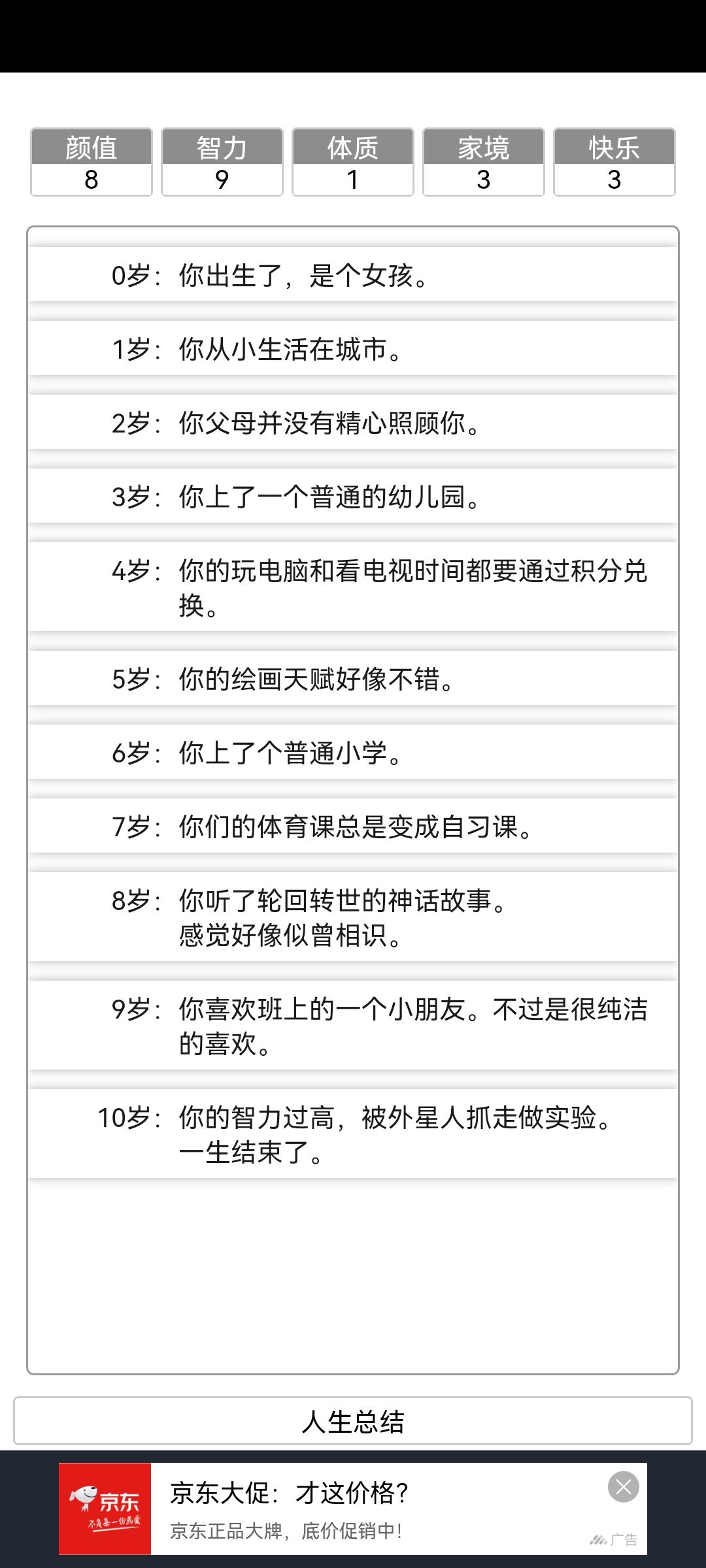 | 颜值 | 智力 | 体质 | 家境 | 快乐 |
|---|---|---|---|---|
| 8 | 9 | 1 | 3 | 3 |

0岁：你出生了，是个女孩。

1岁：你从小生活在城市。

2岁：你父母并没有精心照顾你。

3岁：你上了一个普通的幼儿园。

4岁：你的玩电脑和看电视时间都要通过积分兑换。

5岁：你的绘画天赋好像不错。

6岁：你上了个普通小学。

7岁：你们的体育课总是变成自习课。

8岁：你听了轮回转世的神话故事。
感觉好像似曾相识。

9岁：你喜欢班上的一个小朋友。不过是很纯洁的喜欢。

10岁：你的智力过高，被外星人抓走做实验。
一生结束了。

人生总结

京东
不负每一份热爱

京东大促：才这价格？

京东正品大牌，底价促销中！

广告